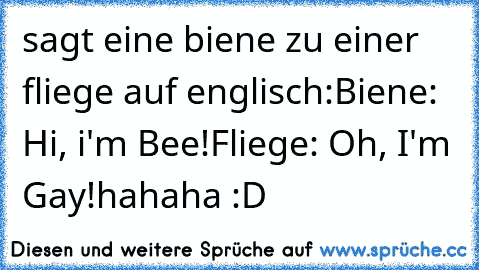 sagt eine biene zu einer fliege auf englisch:Biene: Hi, i'm Bee!Fliege: Oh, I'm Gay!hahaha :D

Diesen und weitere Sprüche auf www.sprüche.cc